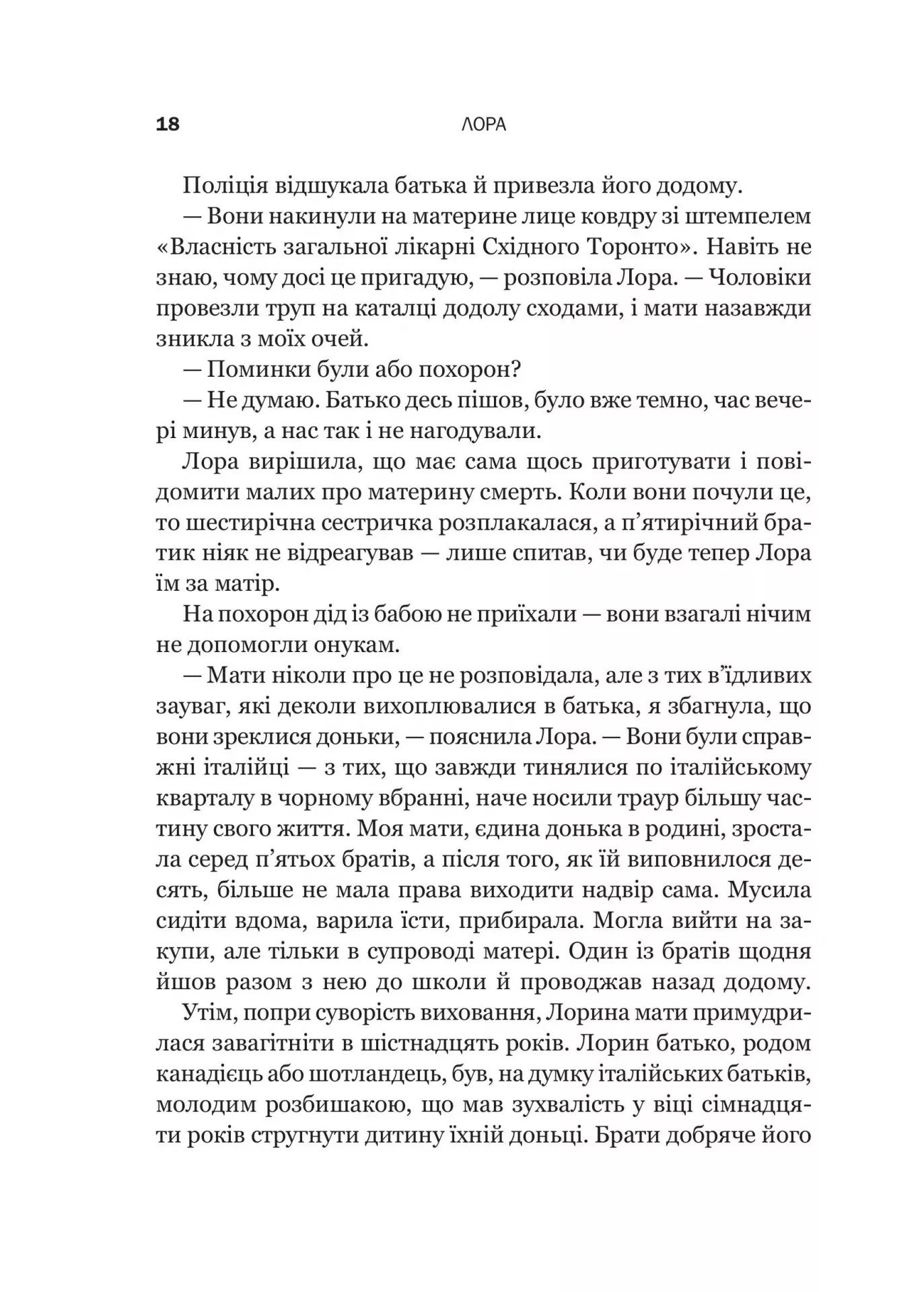 18 ЛОРА

Поліція відшукала батька й привезла його додому.

— Вони накинули на материне лице ковдру зі штемпелем «Власність загальної лікарні Східного Торонто». Навіть не знаю, чому досі це пригадую, — розповіла Лора. — Чоловіки провезли труп на каталці додолу сходами, і мати назавжди зникла з моїх очей.

— Поминки були або похорон?

— Не думаю. Батько десь пішов, було вже темно, час вечері минув, а нас так і не нагодували.

Лора вирішила, що має сама щось приготувати і повідомити малих про материну смерть. Коли вони почули це, то шестирічна сестричка розплакалася, а п'ятирічний братик ніяк не відреагував — лише спитав, чи буде тепер Лора їм за матір.

На похорон дід із бабою не приїхали — вони взагалі нічим не допомогли онукам.

— Мати ніколи про це не розповідала, але з тих в'їдливих зауваг, які деколи вихоплювалися в батька, я збагнула, що вони зреклися доньки, — пояснила Лора. — Вони були справжні італійці — з тих, що завжди тинялися по італійському кварталу в чорному вбранні, наче носили траур більшу частину свого життя. Моя мати, єдина донька в родині, зростала серед п'ятьох братів, а після того, як їй виповнилося десять, більше не мала права виходити надвір сама. Мусила сидіти вдома, варила їсти, прибирала. Могла вийти на закупи, але тільки в супроводі матері. Один із братів щодня йшов разом з нею до школи й проводжав назад додому.

Утім, попри суворість виховання, Лорина мати примудрилася завагітніти в шістнадцять років. Лорин батько, родом канадієць або шотландець, був, на думку італійських батьків, молодим розбишакою, що мав зухвалість у віці сімнадцяти років стругнути дитину їхній доньці. Брати добряче його